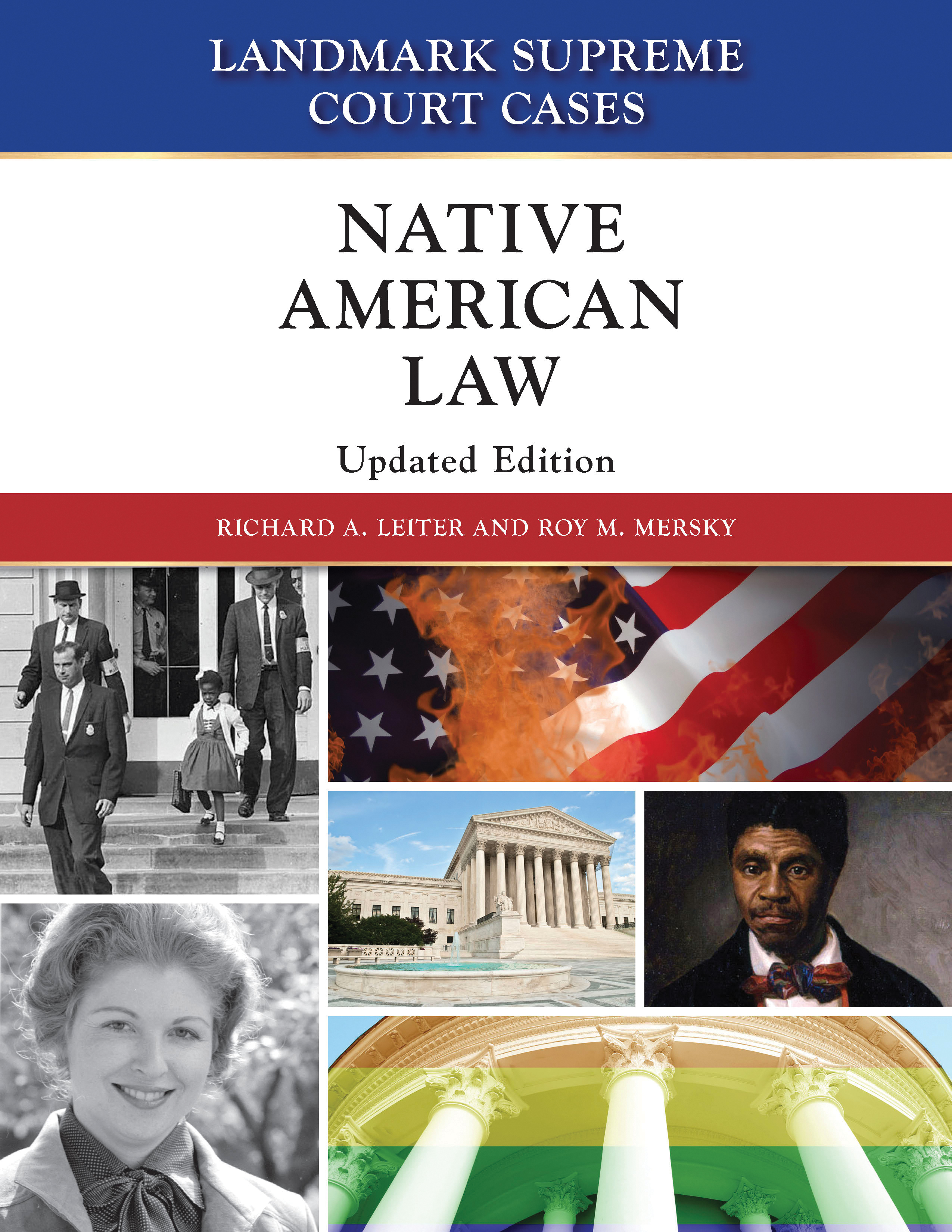 LANDMARK SUPREME COURT CASES

NATIVE AMERICAN LAW

Updated Edition

RICHARD A. LEITER AND ROY M. MERSKY